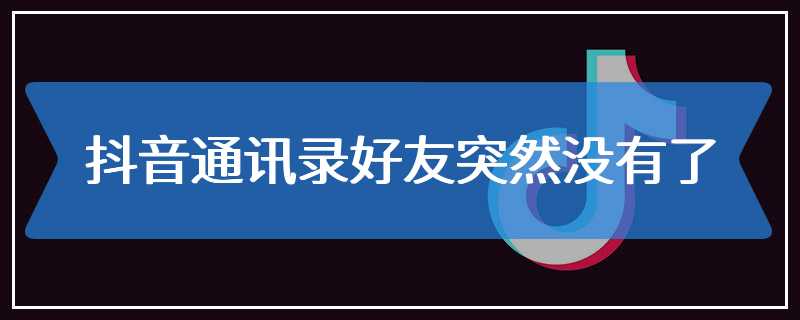 抖音通讯录好友突然没有了